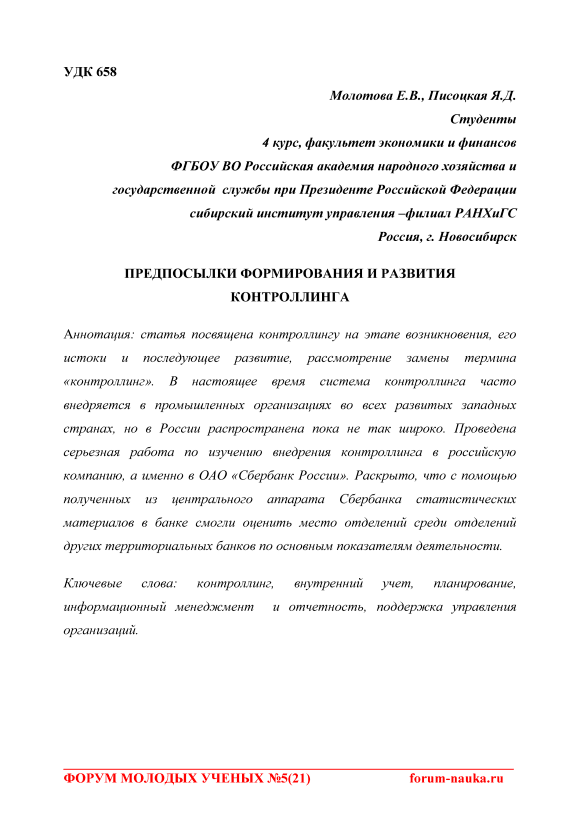 УДК 658

Молотова Е.В., Писоцкая Я.Д.
Студенты
4 курс, факультет экономики и финансов
ФГБОУ ВО Российская академия народного хозяйства и государственной службы при Президенте Российской Федерации
сибирский институт управления –филиал РАНХиГС
Россия, г. Новосибирск

ПРЕДПОСЫЛКИ ФОРМИРОВАНИЯ И РАЗВИТИЯ КОНТРОЛЛИНГА

Аннотация: статья посвящена контроллингу на этапе возникновения, его истоки и последующее развитие, рассмотрение замены термина «контроллинг». В настоящее время система контроллинга часто внедряется в промышленных организациях во всех развитых западных странах, но в России распространена пока не так широко. Проведена серьезная работа по изучению внедрения контроллинга в российскую компанию, а именно в ОАО «Сбербанк России». Раскрыто, что с помощью полученных из центрального аппарата Сбербанка статистических материалов в банке смогли оценить место отделений среди отделений других территориальных банков по основным показателям деятельности.

Ключевые слова: контроллинг, внутренний учет, планирование, информационный менеджмент и отчетность, поддержка управления организаций.

ФОРУМ МОЛОДЫХ УЧЕНЫХ №5(21) forum-nauka.ru